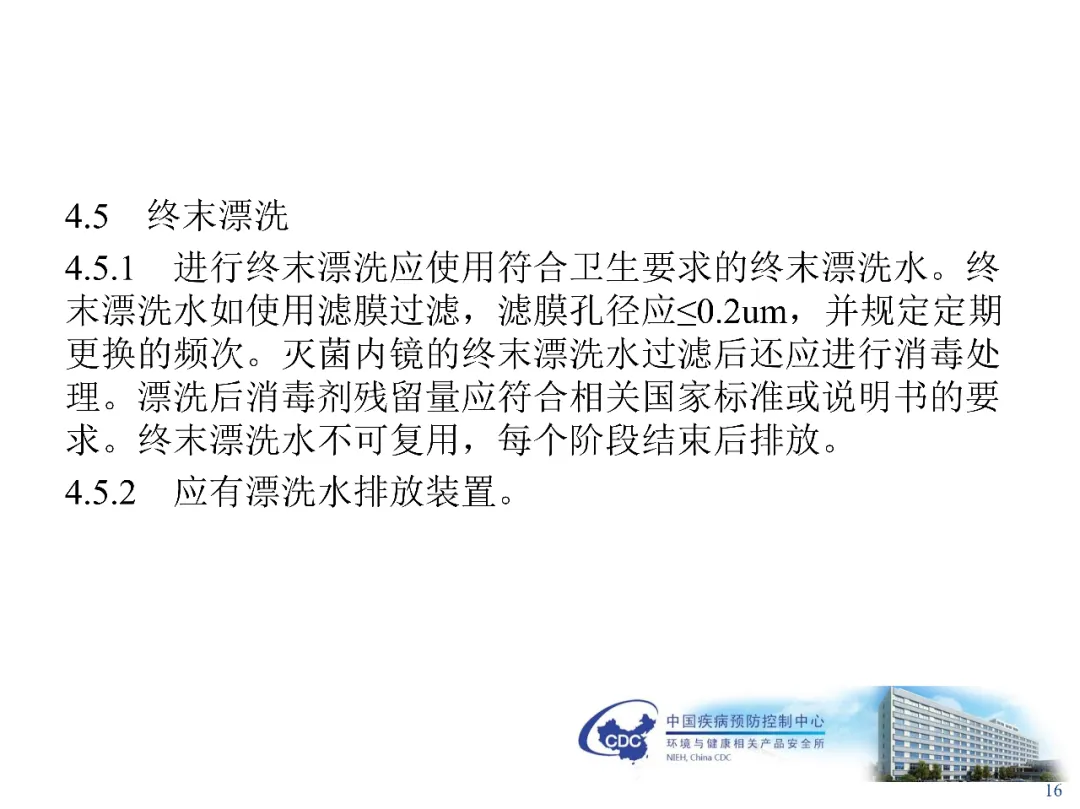 4.5 终末漂洗

4.5.1 进行终末漂洗应使用符合卫生要求的终末漂洗水。终末漂洗水如使用滤膜过滤，滤膜孔径应≤0.2um，并规定定期更换的频次。灭菌内镜的终末漂洗水过滤后还应进行消毒处理。漂洗后消毒剂残留量应符合相关国家标准或说明书的要求。终末漂洗水不可复用，每个阶段结束后排放。

4.5.2 应有漂洗水排放装置。

CDC
中国疾病预防控制中心
环境与健康相关产品安全所
NIEH, China CDC

16